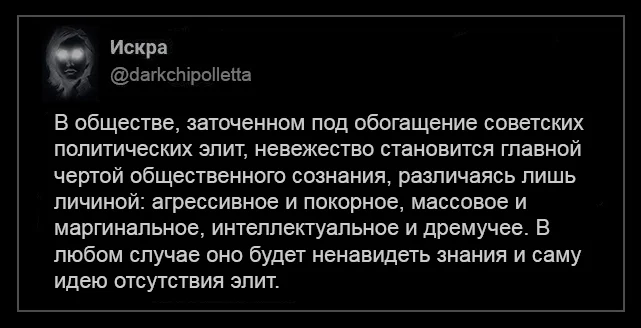 Искра
@darkchipolletta

В обществе, заточенном под обогащение советских политических элит, невежество становится главной чертой общественного сознания, различаясь лишь личиной: агрессивное и покорное, массовое и маргинальное, интеллектуальное и дремучее. В любом случае оно будет ненавидеть знания и саму идею отсутствия элит.